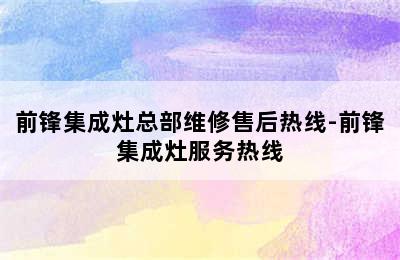 前锋集成灶总部维修售后热线-前锋集成灶服务热线